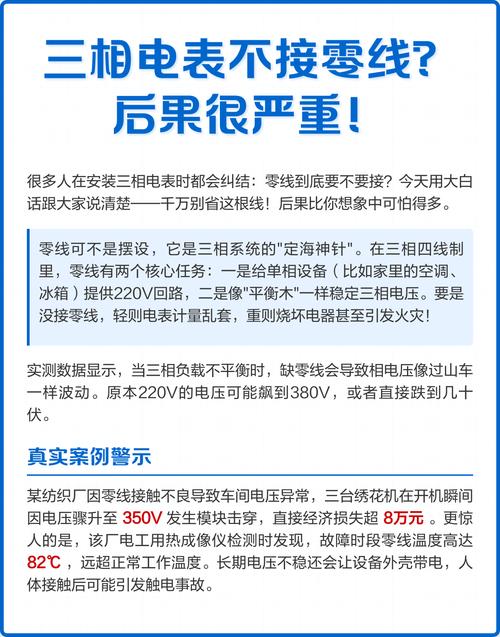 三相电表不接零线?
后果很严重!

很多人在安装三相电表时都会纠结：零线到底要不要接？今天用大白话跟大家说清楚——千万别省这根线！后果比你想象中可怕得多。

零线可不是摆设，它是三相系统的"定海神针"。在三相四线制里，零线有两个核心任务：一是给单相设备（比如家里的空调、冰箱）提供220V回路，二是像"平衡木"一样稳定三相电压。要是没接零线，轻则电表计量乱套，重则烧坏电器甚至引发火灾！

实测数据显示，当三相负载不平衡时，缺零线会导致相电压像过山车一样波动。原本220V的电压可能飙到380V，或者直接跌到几十伏。

真实案例警示

某纺织厂因零线接触不良导致车间电压异常，三台绣花机在开机瞬间因电压骤升至 350V 发生模块击穿，直接经济损失超 8万元 。更惊人的是，该厂电工用热成像仪检测时发现，故障时段零线温度高达 82℃ ，远超正常工作温度。长期电压不稳还会让设备外壳带电，人体接触后可能引发触电事故。